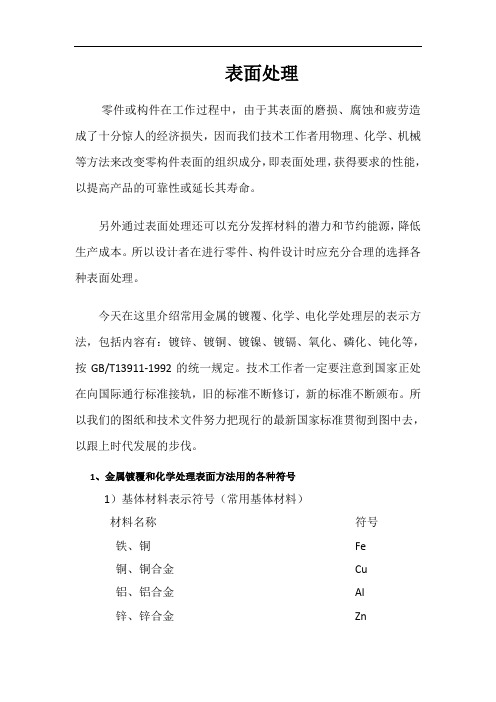 表面处理

零件或构件在工作过程中，由于其表面的磨损、腐蚀和疲劳造成了十分惊人的经济损失，因而我们技术工作者用物理、化学、机械等方法来改变零构件表面的组织成分，即表面处理，获得要求的性能，以提高产品的可靠性或延长其寿命。

另外通过表面处理还可以充分发挥材料的潜力和节约能源，降低生产成本。所以设计者在进行零件、构件设计时应充分合理的选择各种表面处理。

今天在这里介绍常用金属的镀覆、化学、电化学处理层的表示方法，包括内容有：镀锌、镀铜、镀镍、镀镉、氧化、磷化、钝化等，按 GB/T13911-1992 的统一规定。技术工作者一定要注意到国家正处在向国际通行标准接轨，旧的标准不断修订，新的标准不断颁布。所以我们的图纸和技术文件努力把现行的最新国家标准贯彻到图中去，以跟上时代发展的步伐。

1、金属镀覆和化学处理表面方法用的各种符号

1）基体材料表示符号（常用基体材料）

| 材料名称 | 符号 |
|---|---|
| 铁、钢 | Fe |
| 铜、铜合金 | Cu |
| 铝、铝合金 | Al |
| 锌、锌合金 | Zn |